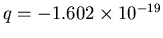 $q = -1.602 \times 10^{-19}$